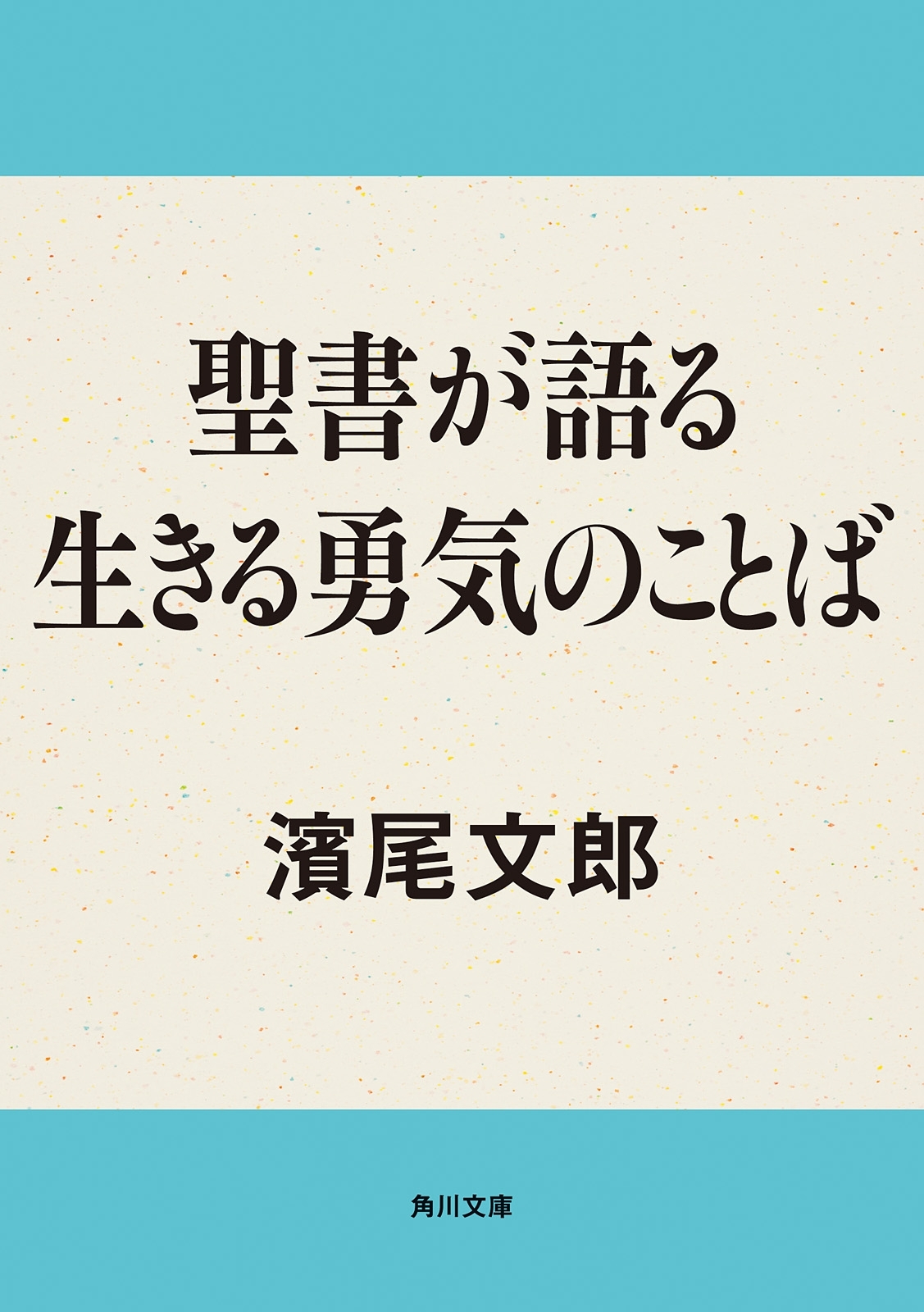 聖書が語る
生きる勇気のことば

濱尾文郎

角川文庫